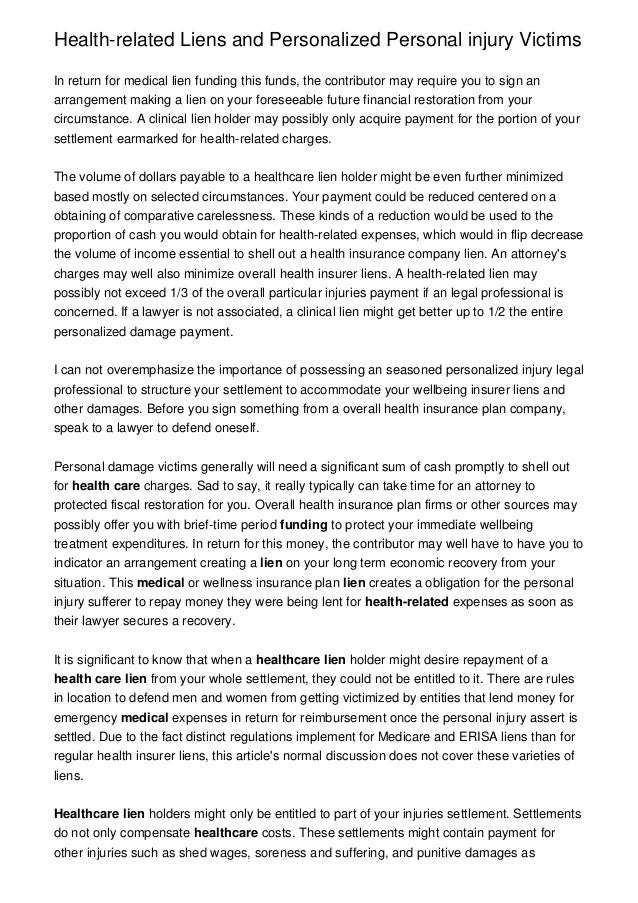 Health-related Liens and Personalized Personal injury Victims

In return for medical lien funding this funds, the contributor may require you to sign an arrangement making a lien on your foreseeable future financial restoration from your circumstance. A clinical lien holder may possibly only acquire payment for the portion of your settlement earmarked for health-related charges.

The volume of dollars payable to a healthcare lien holder might be even further minimized based mostly on selected circumstances. Your payment could be reduced centered on a obtaining of comparative carelessness. These kinds of a reduction would be used to the proportion of cash you would obtain for health-related expenses, which would in flip decrease the volume of income essential to shell out a health insurance company lien. An attorney's charges may well also minimize overall health insurer liens. A health-related lien may possibly not exceed 1/3 of the overall particular injuries payment if an legal professional is concerned. If a lawyer is not associated, a clinical lien might get better up to 1/2 the entire personalized damage payment.

I can not overemphasize the importance of possessing an seasoned personalized injury legal professional to structure your settlement to accommodate your wellbeing insurer liens and other damages. Before you sign something from a overall health insurance plan company, speak to a lawyer to defend oneself.

Personal damage victims generally will need a significant sum of cash promptly to shell out for health care charges. Sad to say, it really typically can take time for an attorney to protected fiscal restoration for you. Overall health insurance plan firms or other sources may possibly offer you with brief-time period funding to protect your immediate wellbeing treatment expenditures. In return for this money, the contributor may well have to have you to indicator an arrangement creating a lien on your long term economic recovery from your situation. This medical or wellness insurance plan lien creates a obligation for the personal injury sufferer to repay money they were being lent for health-related expenses as soon as their lawyer secures a recovery.

It is significant to know that when a healthcare lien holder might desire repayment of a health care lien from your whole settlement, they could not be entitled to it. There are rules in location to defend men and women from getting victimized by entities that lend money for emergency medical expenses in return for reimbursement once the personal injury assert is settled. Due to the fact distinct regulations implement for Medicare and ERISA liens than for regular health insurer liens, this article's normal discussion does not cover these varieties of liens.

Healthcare lien holders might only be entitled to part of your injuries settlement. Settlements do not only compensate healthcare costs. These settlements might contain payment for other injuries such as shed wages, soreness and suffering, and punitive damages as